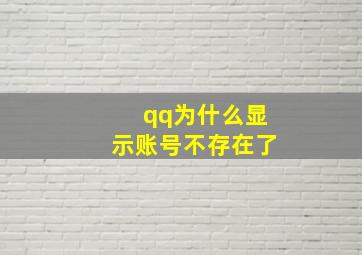 qq为什么显示账号不存在了